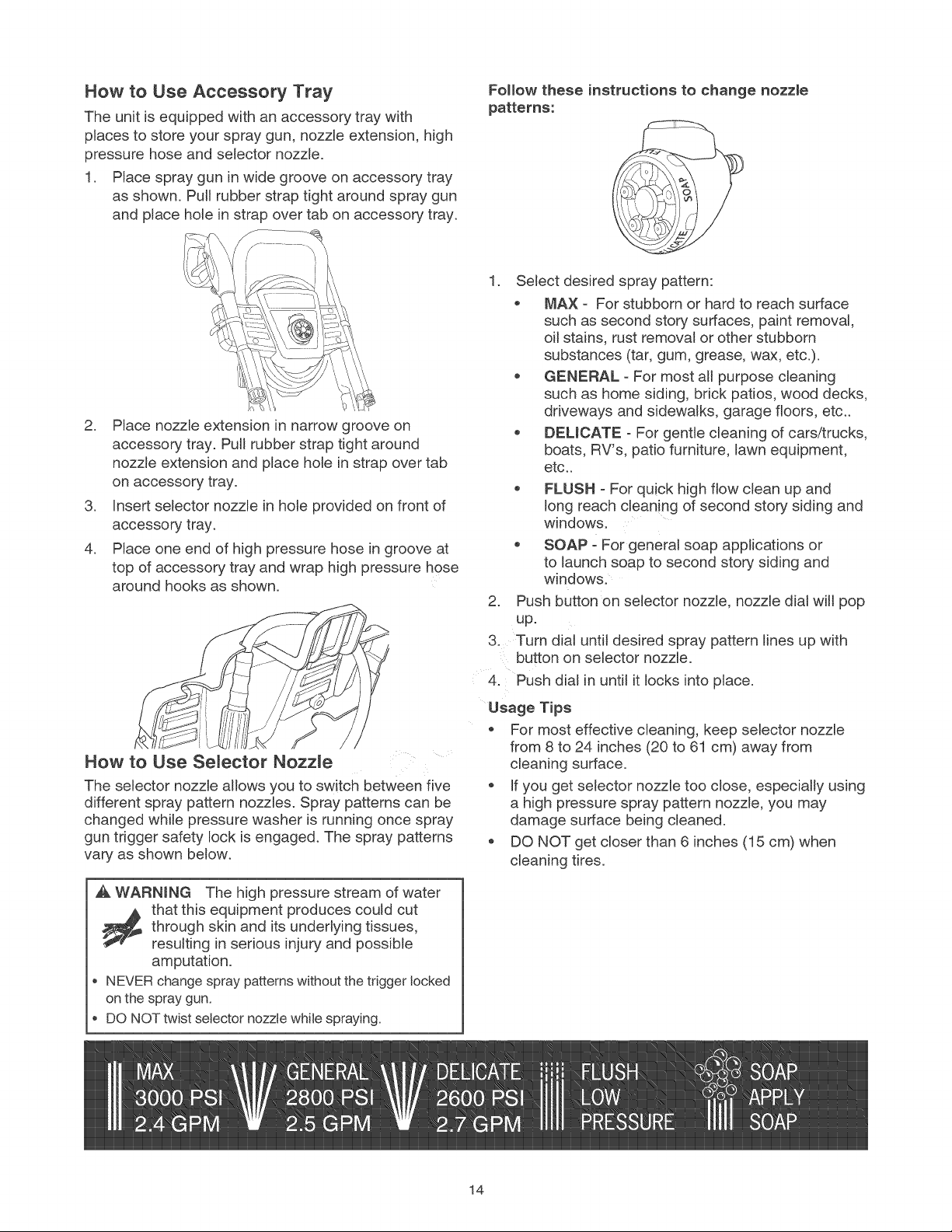 How to Use Accessory Tray

The unit is equipped with an accessory tray with places to store your spray gun, nozzle extension, high pressure hose and selector nozzle.

1. Place spray gun in wide groove on accessory tray as shown. Pull rubber strap tight around spray gun and place hole in strap over tab on accessory tray.

2. Place nozzle extension in narrow groove on accessory tray. Pull rubber strap tight around nozzle extension and place hole in strap over tab on accessory tray.

3. Insert selector nozzle in hole provided on front of accessory tray.

4. Place one end of high pressure hose in groove at top of accessory tray and wrap high pressure hose around hooks as shown.

How to Use Selector Nozzle

The selector nozzle allows you to switch between five different spray pattern nozzles. Spray patterns can be changed while pressure washer is running once spray gun trigger safety lock is engaged. The spray patterns vary as shown below.

WARNING The high pressure stream of water that this equipment produces could cut through skin and its underlying tissues, resulting in serious injury and possible amputation.

• NEVER change spray patterns without the trigger locked on the spray gun.
• DO NOT twist selector nozzle while spraying.

Follow these instructions to change nozzle patterns:

SOAP

1. Select desired spray pattern:
• MAX - For stubborn or hard to reach surface such as second story surfaces, paint removal, oil stains, rust removal or other stubborn substances (tar, gum, grease, wax, etc.).
• GENERAL - For most all purpose cleaning such as home siding, brick patios, wood decks, driveways and sidewalks, garage floors, etc..
• DELICATE - For gentle cleaning of cars/trucks, boats, RV's, patio furniture, lawn equipment, etc..
• FLUSH - For quick high flow clean up and long reach cleaning of second story siding and windows.
• SOAP - For general soap applications or to launch soap to second story siding and windows.

2. Push button on selector nozzle, nozzle dial will pop up.

3. Turn dial until desired spray pattern lines up with button on selector nozzle.

4. Push dial in until it locks into place.

Usage Tips

• For most effective cleaning, keep selector nozzle from 8 to 24 inches (20 to 61 cm) away from cleaning surface.
• If you get selector nozzle too close, especially using a high pressure spray pattern nozzle, you may damage surface being cleaned.
• DO NOT get closer than 6 inches (15 cm) when cleaning tires.

MAX
3000 PSI
2.4 GPM

GENERAL
2800 PSI
2.5 GPM

DELICATE
2600 PSI
2.7 GPM

FLUSH
LOW
PRESSURE

SOAP
APPLY
SOAP

14